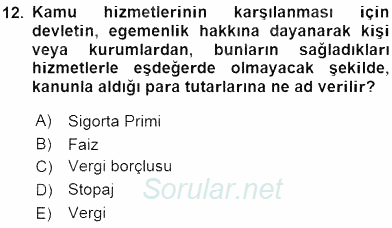 12. Kamu hizmetlerinin karşılanması için devletin, egemenlik hakkına dayanarak kişi veya kurumlardan, bunların sağladıkları hizmetlerle eşdeğerde olmayacak şekilde, kanunla aldığı para tutarlarına ne ad verilir?

A) Sigorta Primi
B) Faiz
C) Vergi borçlusu
D) Stopaj
E) Vergi

Sorular.net